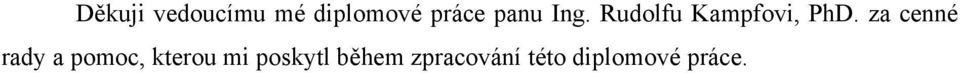 Děkuji vedoucímu mé diplomové práce panu Ing. Rudolfu Kampfovi, PhD. za cenné rady a pomoc, kterou mi poskytl během zpracování této diplomové práce.